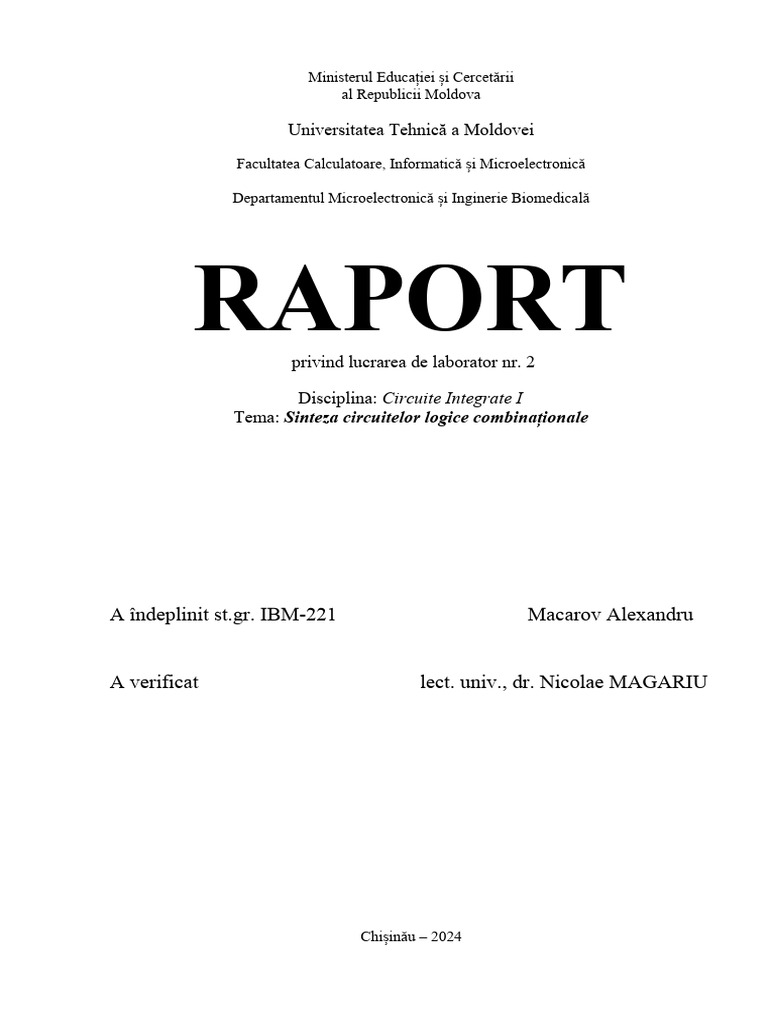 Ministerul Educației și Cercetării
al Republicii Moldova

Universitatea Tehnică a Moldovei

Facultatea Calculatoare, Informatică și Microelectronică

Departamentul Microelectronică și Inginerie Biomedicală

RAPORT

privind lucrarea de laborator nr. 2

Disciplina: Circuite Integrate I
Tema: Sinteza circuitelor logice combinaționale

A îndeplinit st.gr. IBM-221 Macarov Alexandru

A verificat lect. univ., dr. Nicolae MAGARIU

Chișinău – 2024